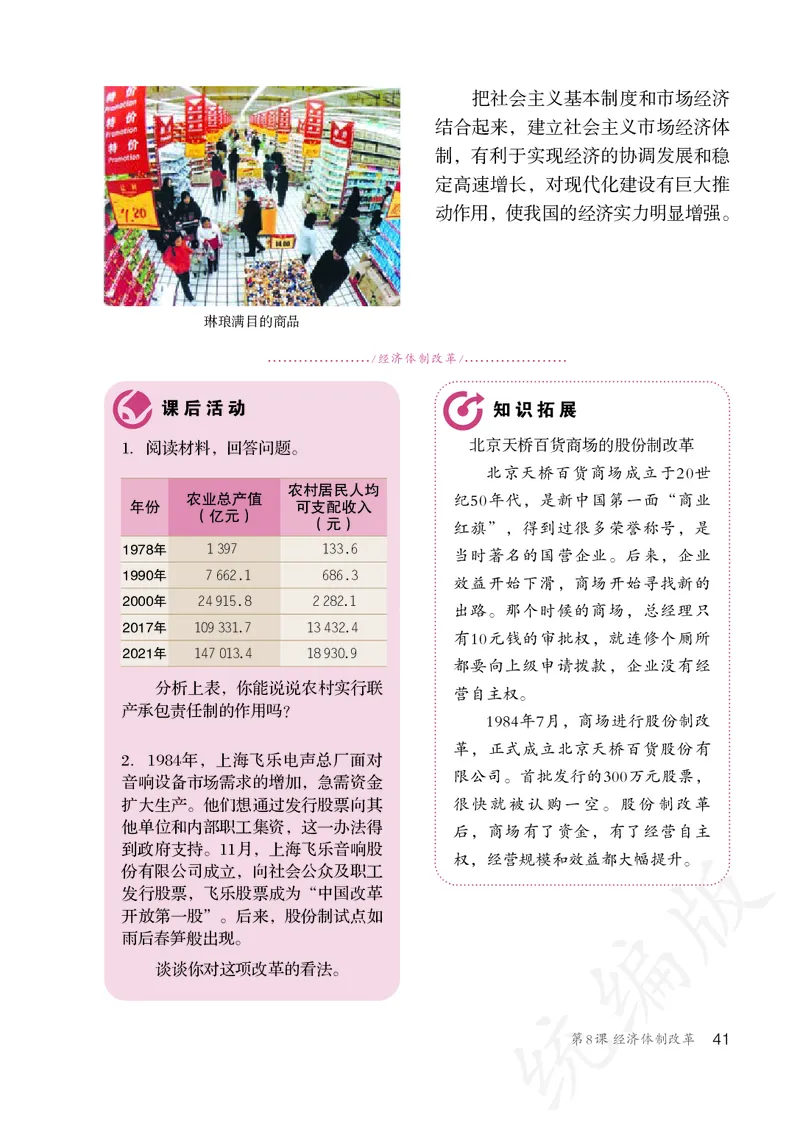 把社会主义基本制度和市场经济结合起来，建立社会主义市场经济体制，有利于实现经济的协调发展和稳定高速增长，对现代化建设有巨大推动作用，使我国的经济实力明显增强。

琳琅满目的商品

/经济体制改革/

课后活动

1. 阅读材料，回答问题。

| 年份 | 农业总产值（亿元） | 农村居民人均可支配收入（元） |
|---|---|---|
| 1978年 | 1 397 | 133.6 |
| 1990年 | 7 662.1 | 686.3 |
| 2000年 | 24 915.8 | 2 282.1 |
| 2017年 | 109 331.7 | 13 432.4 |
| 2021年 | 147 013.4 | 18 930.9 |

分析上表，你能说说农村实行联产承包责任制的作用吗？

2. 1984年，上海飞乐电声总厂面对音响设备市场需求的增加，急需资金扩大生产。他们想通过发行股票向其他单位和内部职工集资，这一办法得到政府支持。11月，上海飞乐音响股份有限公司成立，向社会公众及职工发行股票，飞乐股票成为“中国改革开放第一股”。后来，股份制试点如雨后春笋般出现。

谈谈你对这项改革的看法。

知识拓展

北京天桥百货商场的股份制改革

北京天桥百货商场成立于20世纪50年代，是新中国第一面“商业红旗”，得到过很多荣誉称号，是当时著名的国营企业。后来，企业效益开始下滑，商场开始寻找新的出路。那个时候的商场，总经理只有10元钱的审批权，就连修个厕所都要向上级申请拨款，企业没有经营自主权。

1984年7月，商场进行股份制改革，正式成立北京天桥百货股份有限公司。首批发行的300万元股票，很快就被认购一空。股份制改革后，商场有了资金，有了经营自主权，经营规模和效益都大幅提升。

统编版

第8课 经济体制改革 41